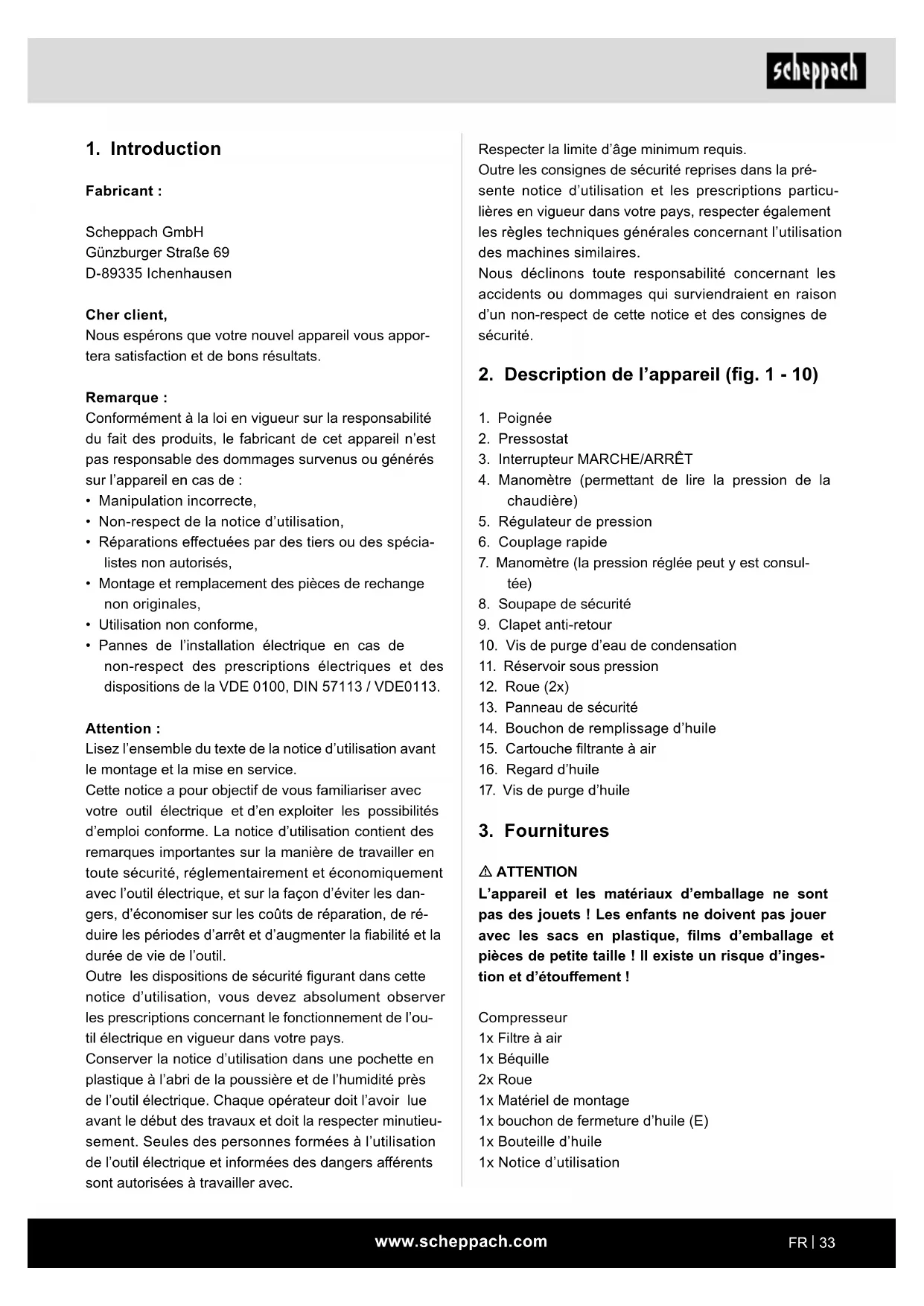 scheppach

1. Introduction

Fabricant :

Scheppach GmbH
Günzburger Straße 69
D-89335 Ichenhausen

Cher client,
Nous espérons que votre nouvel appareil vous apportera satisfaction et de bons résultats.

Remarque :
Conformément à la loi en vigueur sur la responsabilité du fait des produits, le fabricant de cet appareil n'est pas responsable des dommages survenus ou générés sur l'appareil en cas de :
• Manipulation incorrecte,
• Non-respect de la notice d'utilisation,
• Réparations effectuées par des tiers ou des spécialistes non autorisés,
• Montage et remplacement des pièces de rechange non originales,
• Utilisation non conforme,
• Pannes de l'installation électrique en cas de non-respect des prescriptions électriques et des dispositions de la VDE 0100, DIN 57113 / VDE0113.

Attention :
Lisez l'ensemble du texte de la notice d'utilisation avant le montage et la mise en service.
Cette notice a pour objectif de vous familiariser avec votre outil électrique et d'en exploiter les possibilités d'emploi conforme. La notice d'utilisation contient des remarques importantes sur la manière de travailler en toute sécurité, réglementairement et économiquement avec l'outil électrique, et sur la façon d'éviter les dangers, d'économiser sur les coûts de réparation, de réduire les périodes d'arrêt et d'augmenter la fiabilité et la durée de vie de l'outil.
Outre les dispositions de sécurité figurant dans cette notice d'utilisation, vous devez absolument observer les prescriptions concernant le fonctionnement de l'outil électrique en vigueur dans votre pays.
Conserver la notice d'utilisation dans une pochette en plastique à l'abri de la poussière et de l'humidité près de l'outil électrique. Chaque opérateur doit l'avoir lue avant le début des travaux et doit la respecter minutieusement. Seules des personnes formées à l'utilisation de l'outil électrique et informées des dangers afférents sont autorisées à travailler avec.
Respecter la limite d'âge minimum requis.
Outre les consignes de sécurité reprises dans la présente notice d'utilisation et les prescriptions particulières en vigueur dans votre pays, respecter également les règles techniques générales concernant l'utilisation des machines similaires.
Nous déclinons toute responsabilité concernant les accidents ou dommages qui surviendraient en raison d'un non-respect de cette notice et des consignes de sécurité.

2. Description de l'appareil (fig. 1 - 10)

1. Poignée
2. Pressostat
3. Interrupteur MARCHE/ARRÊT
4. Manomètre (permettant de lire la pression de la chaudière)
5. Régulateur de pression
6. Couplage rapide
7. Manomètre (la pression réglée peut y est consultée)
8. Soupape de sécurité
9. Clapet anti-retour
10. Vis de purge d'eau de condensation
11. Réservoir sous pression
12. Roue (2x)
13. Panneau de sécurité
14. Bouchon de remplissage d'huile
15. Cartouche filtrante à air
16. Regard d'huile
17. Vis de purge d'huile

3. Fournitures

⚠ ATTENTION
L'appareil et les matériaux d'emballage ne sont pas des jouets ! Les enfants ne doivent pas jouer avec les sacs en plastique, films d'emballage et pièces de petite taille ! Il existe un risque d'ingestion et d'étouffement !

Compresseur
1x Filtre à air
1x Béquille
2x Roue
1x Matériel de montage
1x bouchon de fermeture d'huile (E)
1x Bouteille d'huile
1x Notice d'utilisation

www.scheppach.com
FR | 33